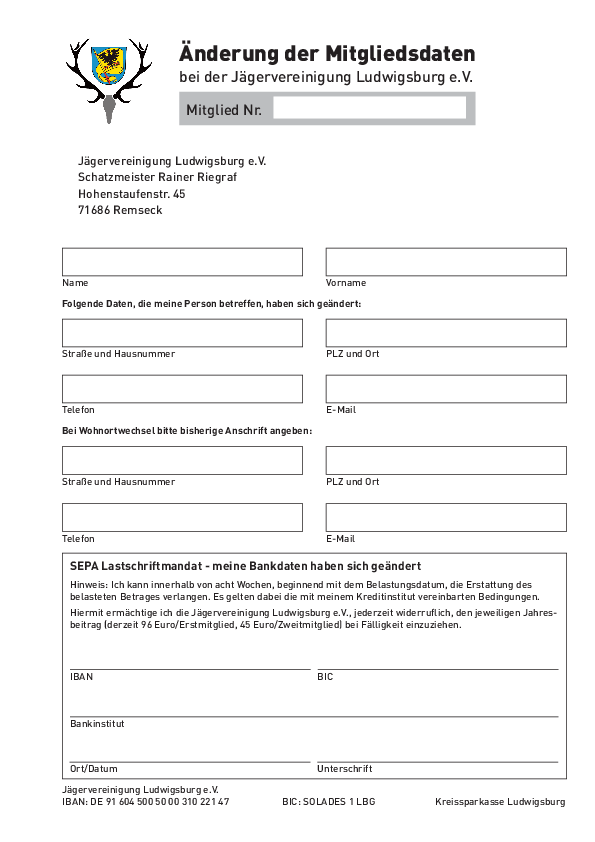 Änderung der Mitgliedsdaten
bei der Jägervereinigung Ludwigsburg e.V.

Mitglied Nr.

Jägervereinigung Ludwigsburg e.V.
Schatzmeister Rainer Riegraf
Hohenstaufenstr. 45
71686 Remseck

Name

Vorname

Folgende Daten, die meine Person betreffen, haben sich geändert:

Straße und Hausnummer

PLZ und Ort

Telefon

E-Mail

Bei Wohnortwechsel bitte bisherige Anschrift angeben:

Straße und Hausnummer

PLZ und Ort

Telefon

E-Mail

SEPA Lastschriftmandat - meine Bankdaten haben sich geändert

Hinweis: Ich kann innerhalb von acht Wochen, beginnend mit dem Belastungsdatum, die Erstattung des belasteten Betrages verlangen. Es gelten dabei die mit meinem Kreditinstitut vereinbarten Bedingungen.

Hiermit ermächtige ich die Jägervereinigung Ludwigsburg e.V., jederzeit widerruflich, den jeweiligen Jahresbeitrag (derzeit 96 Euro/Erstmitglied, 45 Euro/Zweitmitglied) bei Fälligkeit einzuziehen.

IBAN

BIC

Bankinstitut

Ort/Datum

Unterschrift

Jägervereinigung Ludwigsburg e.V.
IBAN: DE 91 604 500 50 00 310 221 47

BIC: SOLADES 1 LBG

Kreissparkasse Ludwigsburg